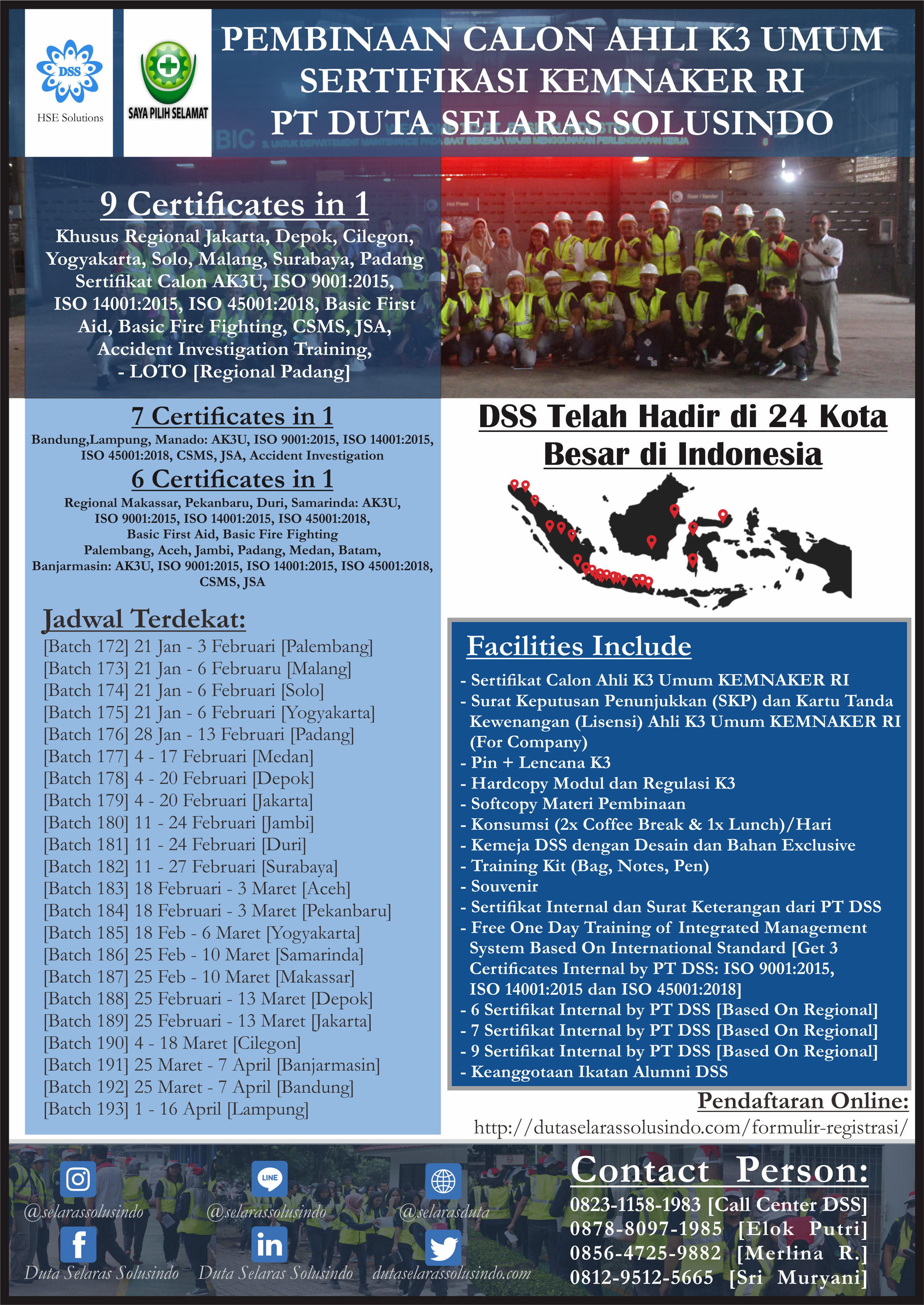 DSS
HSE Solutions

SAYA PILIH SELAMAT

PEMBINAAN CALON AHLI K3 UMUM
SERTIFIKASI KEMNAKER RI
PT DUTA SELARAS SOLUSINDO

9 Certificates in 1
Khusus Regional Jakarta, Depok, Cilegon, Yogyakarta, Solo, Malang, Surabaya, Padang Sertifikat Calon AK3U, ISO 9001:2015, ISO 14001:2015, ISO 45001:2018, Basic First Aid, Basic Fire Fighting, CSMS, JSA, Accident Investigation Training, - LOTO [Regional Padang]

7 Certificates in 1
Bandung,Lampung, Manado: AK3U, ISO 9001:2015, ISO 14001:2015, ISO 45001:2018, CSMS, JSA, Accident Investigation

6 Certificates in 1
Regional Makassar, Pekanbaru, Duri, Samarinda: AK3U, ISO 9001:2015, ISO 14001:2015, ISO 45001:2018, Basic First Aid, Basic Fire Fighting
Palembang, Aceh, Jambi, Padang, Medan, Batam, Banjarmasin: AK3U, ISO 9001:2015, ISO 14001:2015, ISO 45001:2018, CSMS, JSA

Jadwal Terdekat:
[Batch 172] 21 Jan - 3 Februari [Palembang]
[Batch 173] 21 Jan - 6 Februaru [Malang]
[Batch 174] 21 Jan - 6 Februari [Solo]
[Batch 175] 21 Jan - 6 Februari [Yogyakarta]
[Batch 176] 28 Jan - 13 Februari [Padang]
[Batch 177] 4 - 17 Februari [Medan]
[Batch 178] 4 - 20 Februari [Depok]
[Batch 179] 4 - 20 Februari [Jakarta]
[Batch 180] 11 - 24 Februari [Jambi]
[Batch 181] 11 - 24 Februari [Duri]
[Batch 182] 11 - 27 Februari [Surabaya]
[Batch 183] 18 Februari - 3 Maret [Aceh]
[Batch 184] 18 Februari - 3 Maret [Pekanbaru]
[Batch 185] 18 Feb - 6 Maret [Yogyakarta]
[Batch 186] 25 Feb - 10 Maret [Samarinda]
[Batch 187] 25 Feb - 10 Maret [Makassar]
[Batch 188] 25 Februari - 13 Maret [Depok]
[Batch 189] 25 Februari - 13 Maret [Jakarta]
[Batch 190] 4 - 18 Maret [Cilegon]
[Batch 191] 25 Maret - 7 April [Banjarmasin]
[Batch 192] 25 Maret - 7 April [Bandung]
[Batch 193] 1 - 16 April [Lampung]

DSS Telah Hadir di 24 Kota Besar di Indonesia

Facilities Include
- Sertifikat Calon Ahli K3 Umum KEMNAKER RI
- Surat Keputusan Penunjukkan (SKP) dan Kartu Tanda Kewenangan (Lisensi) Ahli K3 Umum KEMNAKER RI (For Company)
- Pin + Lencana K3
- Hardcopy Modul dan Regulasi K3
- Softcopy Materi Pembinaan
- Konsumsi (2x Coffee Break & 1x Lunch)/Hari
- Kemeja DSS dengan Desain dan Bahan Exclusive
- Training Kit (Bag, Notes, Pen)
- Souvenir
- Sertifikat Internal dan Surat Keterangan dari PT DSS
- Free One Day Training of Integrated Management System Based On International Standard [Get 3 Certificates Internal by PT DSS: ISO 9001:2015, ISO 14001:2015 dan ISO 45001:2018]
- 6 Sertifikat Internal by PT DSS [Based On Regional]
- 7 Sertifikat Internal by PT DSS [Based On Regional]
- 9 Sertifikat Internal by PT DSS [Based On Regional]
- Keanggotaan Ikatan Alumni DSS

Pendaftaran Online:
http://dutaselarassolusindo.com/formulir-registrasi/

@selarassolusindo
LINE
@selarassolusindo
@selarasduta
Duta Selaras Solusindo
Duta Selaras Solusindo
dutaselarassolusindo.com

Contact Person:
0823-1158-1983 [Call Center DSS]
0878-8097-1985 [Elok Putri]
0856-4725-9882 [Merlina R.]
0812-9512-5665 [Sri Muryani]